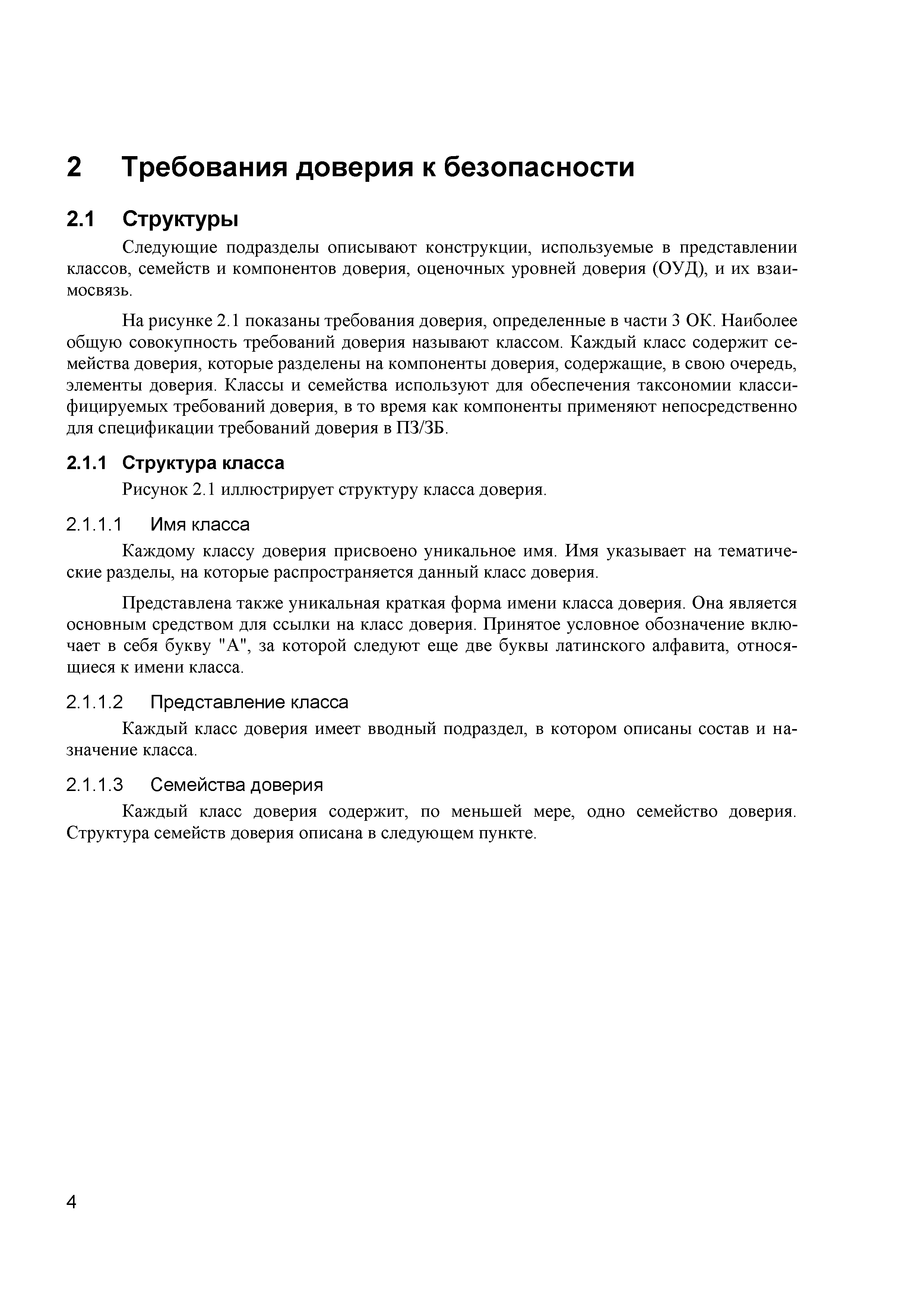 2 Требования доверия к безопасности

2.1 Структуры

Следующие подразделы описывают конструкции, используемые в представлении классов, семейств и компонентов доверия, оценочных уровней доверия (ОУД), и их взаимосвязь.

На рисунке 2.1 показаны требования доверия, определенные в части 3 ОК. Наиболее общую совокупность требований доверия называют классом. Каждый класс содержит семейства доверия, которые разделены на компоненты доверия, содержащие, в свою очередь, элементы доверия. Классы и семейства используют для обеспечения таксономии классифицируемых требований доверия, в то время как компоненты применяют непосредственно для спецификации требований доверия в ПЗ/ЗБ.

2.1.1 Структура класса

Рисунок 2.1 иллюстрирует структуру класса доверия.

2.1.1.1 Имя класса

Каждому классу доверия присвоено уникальное имя. Имя указывает на тематические разделы, на которые распространяется данный класс доверия.

Представлена также уникальная краткая форма имени класса доверия. Она является основным средством для ссылки на класс доверия. Принятое условное обозначение включает в себя букву "А", за которой следуют еще две буквы латинского алфавита, относящиеся к имени класса.

2.1.1.2 Представление класса

Каждый класс доверия имеет вводный подраздел, в котором описаны состав и назначение класса.

2.1.1.3 Семейства доверия

Каждый класс доверия содержит, по меньшей мере, одно семейство доверия. Структура семейств доверия описана в следующем пункте.

4